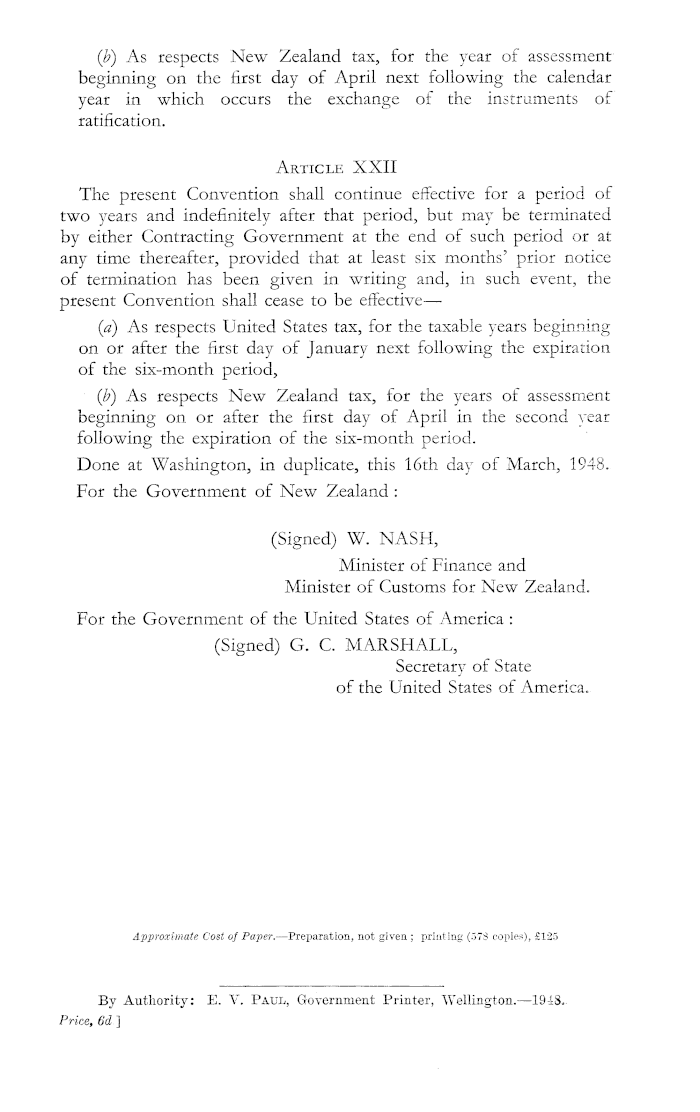 (b) As respects New Zealand tax, for the year of assessment beginning on the first day of April next following the calendar year in which occurs the exchange of the instruments of ratification.

ARTICLE XXII

The present Convention shall continue effective for a period of two years and indefinitely after that period, but may be terminated by either Contracting Government at the end of such period or at any time thereafter, provided that at least six months' prior notice of termination has been given in writing and, in such event, the present Convention shall cease to be effective—

(a) As respects United States tax, for the taxable years beginning on or after the first day of January next following the expiration of the six-month period,

(b) As respects New Zealand tax, for the years of assessment beginning on or after the first day of April in the second year following the expiration of the six-month period.

Done at Washington, in duplicate, this 16th day of March, 1948.

For the Government of New Zealand:

(Signed) W. NASH,
Minister of Finance and
Minister of Customs for New Zealand.

For the Government of the United States of America:

(Signed) G. C. MARSHALL,
Secretary of State
of the United States of America.

Approximate Cost of Paper.—Preparation, not given; printing (578 copies), £125

By Authority: E. V. PAUL, Government Printer, Wellington.—1948.
Price, 6d ]